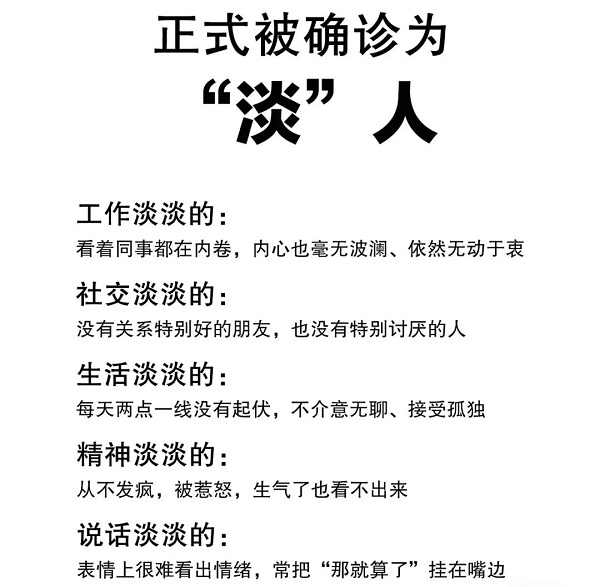 正式被确诊为
“淡”人

工作淡淡的：
看着同事都在内卷，内心也毫无波澜、依然无动于衷

社交淡淡的：
没有关系特别好的朋友，也没有特别讨厌的人

生活淡淡的：
每天两点一线没有起伏，不介意无聊、接受孤独

精神淡淡的：
从不发疯，被惹怒，生气了也看不出来

说话淡淡的：
表情上很难看出情绪，常把“那就算了”挂在嘴边